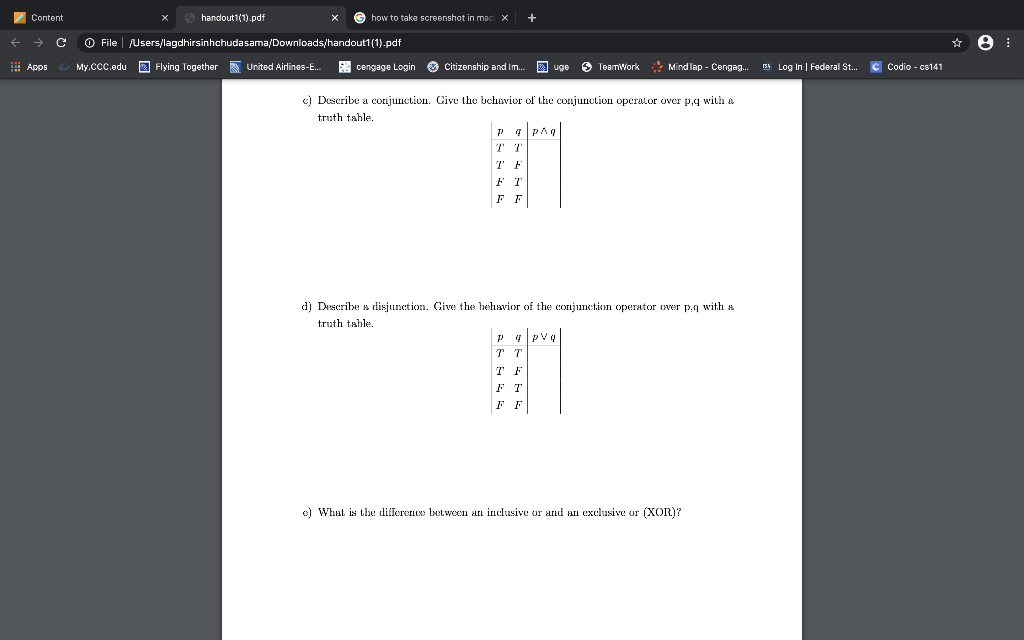 Content
handout1(1).pdf
how to take screenshot in mac
File | /Users/lagdhirsinhchudasama/Downloads/handout1(1).pdf
Apps My.CCC.edu Flying Together United Airlines-E... cengage Login Citizenship and Im... uge TeamWork MindTap - Cengag... Log In | Federal St... Codio - cs141

c) Describe a conjunction. Give the behavior of the conjunction operator over p,q with a truth table.

| $p$ | $q$ | $p \wedge q$ |
|---|---|---|
| $T$ | $T$ | |
| $T$ | $F$ | |
| $F$ | $T$ | |
| $F$ | $F$ | |

d) Describe a disjunction. Give the behavior of the conjunction operator over p,q with a truth table.

| $p$ | $q$ | $p \vee q$ |
|---|---|---|
| $T$ | $T$ | |
| $T$ | $F$ | |
| $F$ | $T$ | |
| $F$ | $F$ | |

e) What is the difference between an inclusive or and an exclusive or (XOR)?